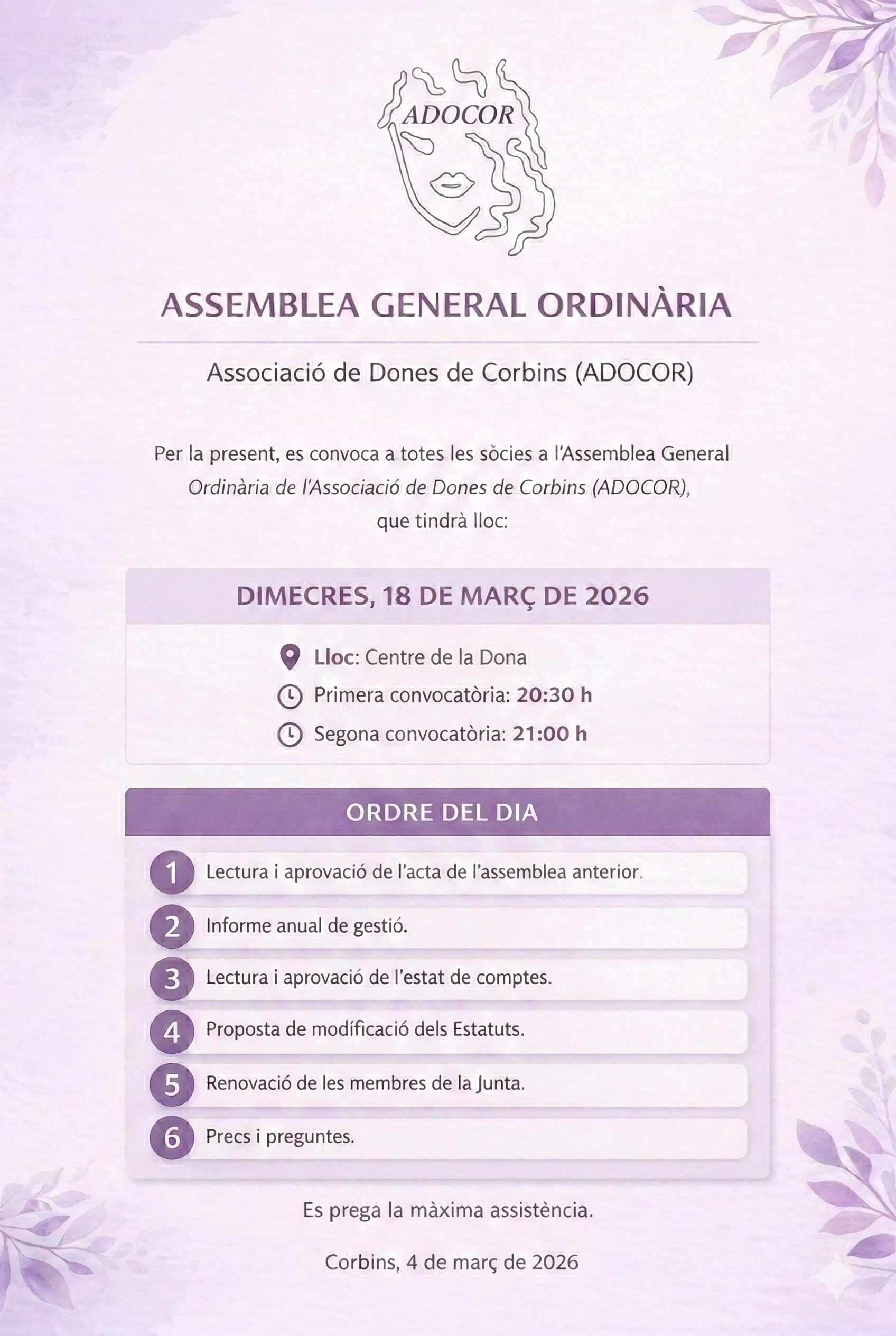 ADOCOR

ASSEMBLEA GENERAL ORDINÀRIA

Associació de Dones de Corbins (ADOCOR)

Per la present, es convoca a totes les sòcies a l'Assemblea General Ordinària de l'Associació de Dones de Corbins (ADOCOR), que tindrà lloc:

DIMECRES, 18 DE MARÇ DE 2026

Lloc: Centre de la Dona
Primera convocatòria: 20:30 h
Segona convocatòria: 21:00 h

ORDRE DEL DIA

1 Lectura i aprovació de l'acta de l'assemblea anterior.
2 Informe anual de gestió.
3 Lectura i aprovació de l'estat de comptes.
4 Proposta de modíficació dels Estatuts.
5 Renovació de les membres de la Junta.
6 Precs i preguntes.

Es prega la màxima assistència.

Corbins, 4 de març de 2026